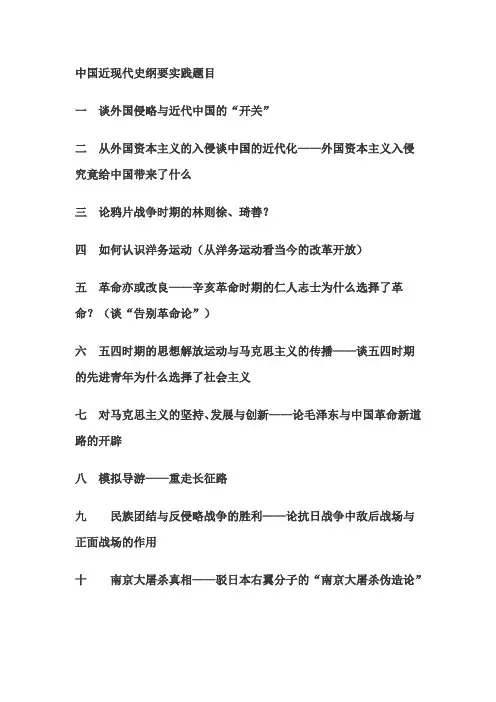 中国近现代史纲要实践题目

一　谈外国侵略与近代中国的“开关”

二　从外国资本主义的入侵谈中国的近代化——外国资本主义入侵究竟给中国带来了什么

三　论鸦片战争时期的林则徐、琦善？

四　如何认识洋务运动（从洋务运动看当今的改革开放）

五　革命亦或改良——辛亥革命时期的仁人志士为什么选择了革命？（谈“告别革命论”）

六　五四时期的思想解放运动与马克思主义的传播——谈五四时期的先进青年为什么选择了社会主义

七　对马克思主义的坚持、发展与创新——论毛泽东与中国革命新道路的开辟

八　模拟导游——重走长征路

九　民族团结与反侵略战争的胜利——论抗日战争中敌后战场与正面战场的作用

十　南京大屠杀真相——驳日本右翼分子的“南京大屠杀伪造论”